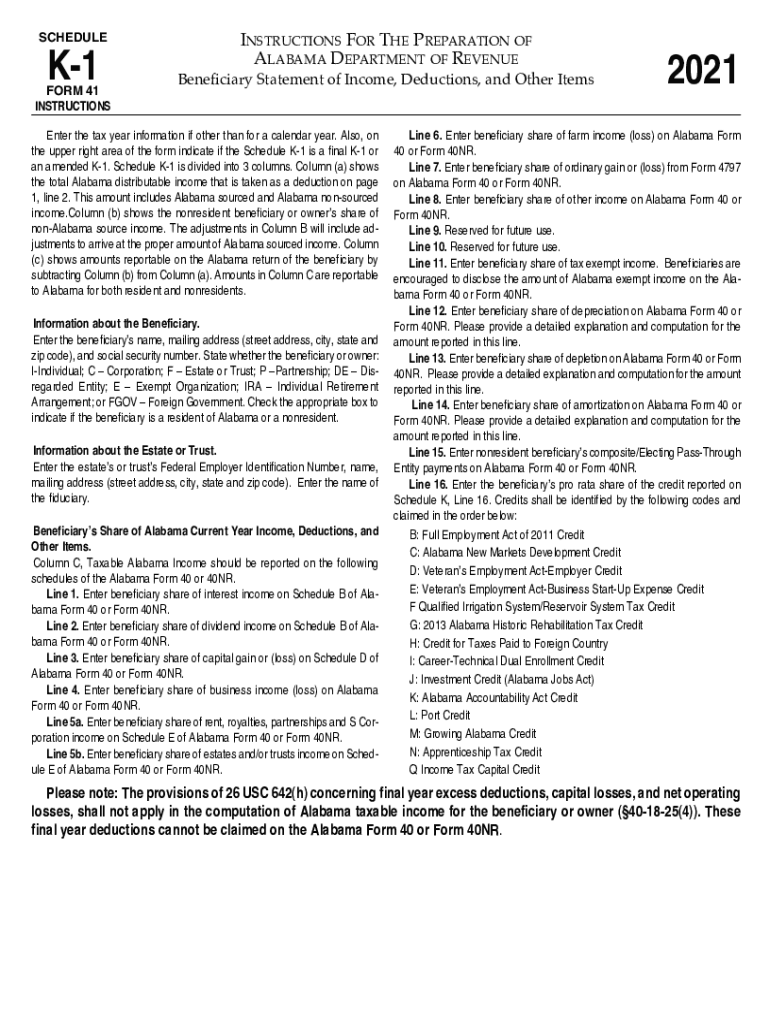 SCHEDULE
K-1
FORM 41
INSTRUCTIONS

INSTRUCTIONS FOR THE PREPARATION OF
ALABAMA DEPARTMENT OF REVENUE
Beneficiary Statement of Income, Deductions, and Other Items

2021

Enter the tax year information if other than for a calendar year. Also, on the upper right area of the form indicate if the Schedule K-1 is a final K-1 or an amended K-1. Schedule K-1 is divided into 3 columns. Column (a) shows the total Alabama distributable income that is taken as a deduction on page 1, line 2. This amount includes Alabama sourced and Alabama non-sourced income.Column (b) shows the nonresident beneficiary or owner's share of non-Alabama source income. The adjustments in Column B will include adjustments to arrive at the proper amount of Alabama sourced income. Column (c) shows amounts reportable on the Alabama return of the beneficiary by subtracting Column (b) from Column (a). Amounts in Column C are reportable to Alabama for both resident and nonresidents.

Information about the Beneficiary.
Enter the beneficiary's name, mailing address (street address, city, state and zip code), and social security number. State whether the beneficiary or owner: I-Individual; C – Corporation; F – Estate or Trust; P –Partnership; DE – Disregarded Entity; E – Exempt Organization; IRA – Individual Retirement Arrangement; or FGOV – Foreign Government. Check the appropriate box to indicate if the beneficiary is a resident of Alabama or a nonresident.

Information about the Estate or Trust.
Enter the estate's or trust's Federal Employer Identification Number, name, mailing address (street address, city, state and zip code). Enter the name of the fiduciary.

Beneficiary's Share of Alabama Current Year Income, Deductions, and Other Items.
Column C, Taxable Alabama Income should be reported on the following schedules of the Alabama Form 40 or 40NR.
Line 1. Enter beneficiary share of interest income on Schedule B of Alabama Form 40 or Form 40NR.
Line 2. Enter beneficiary share of dividend income on Schedule B of Alabama Form 40 or Form 40NR.
Line 3. Enter beneficiary share of capital gain or (loss) on Schedule D of Alabama Form 40 or Form 40NR.
Line 4. Enter beneficiary share of business income (loss) on Alabama Form 40 or Form 40NR.
Line 5a. Enter beneficiary share of rent, royalties, partnerships and S Corporation income on Schedule E of Alabama Form 40 or Form 40NR.
Line 5b. Enter beneficiary share of estates and/or trusts income on Schedule E of Alabama Form 40 or Form 40NR.

Line 6. Enter beneficiary share of farm income (loss) on Alabama Form 40 or Form 40NR.
Line 7. Enter beneficiary share of ordinary gain or (loss) from Form 4797 on Alabama Form 40 or Form 40NR.
Line 8. Enter beneficiary share of other income on Alabama Form 40 or Form 40NR.
Line 9. Reserved for future use.
Line 10. Reserved for future use.
Line 11. Enter beneficiary share of tax exempt income. Beneficiaries are encouraged to disclose the amount of Alabama exempt income on the Alabama Form 40 or Form 40NR.
Line 12. Enter beneficiary share of depreciation on Alabama Form 40 or Form 40NR. Please provide a detailed explanation and computation for the amount reported in this line.
Line 13. Enter beneficiary share of depletion on Alabama Form 40 or Form 40NR. Please provide a detailed explanation and computation for the amount reported in this line.
Line 14. Enter beneficiary share of amortization on Alabama Form 40 or Form 40NR. Please provide a detailed explanation and computation for the amount reported in this line.
Line 15. Enter nonresident beneficiary's composite/Electing Pass-Through Entity payments on Alabama Form 40 or Form 40NR.
Line 16. Enter the beneficiary's pro rata share of the credit reported on Schedule K, Line 16. Credits shall be identified by the following codes and claimed in the order below:
B: Full Employment Act of 2011 Credit
C: Alabama New Markets Development Credit
D: Veteran's Employment Act-Employer Credit
E: Veteran's Employment Act-Business Start-Up Expense Credit
F Qualified Irrigation System/Reservoir System Tax Credit
G: 2013 Alabama Historic Rehabilitation Tax Credit
H: Credit for Taxes Paid to Foreign Country
I: Career-Technical Dual Enrollment Credit
J: Investment Credit (Alabama Jobs Act)
K: Alabama Accountability Act Credit
L: Port Credit
M: Growing Alabama Credit
N: Apprenticeship Tax Credit
Q Income Tax Capital Credit

Please note: The provisions of 26 USC 642(h) concerning final year excess deductions, capital losses, and net operating losses, shall not apply in the computation of Alabama taxable income for the beneficiary or owner (§40-18-25(4)). These final year deductions cannot be claimed on the Alabama Form 40 or Form 40NR.